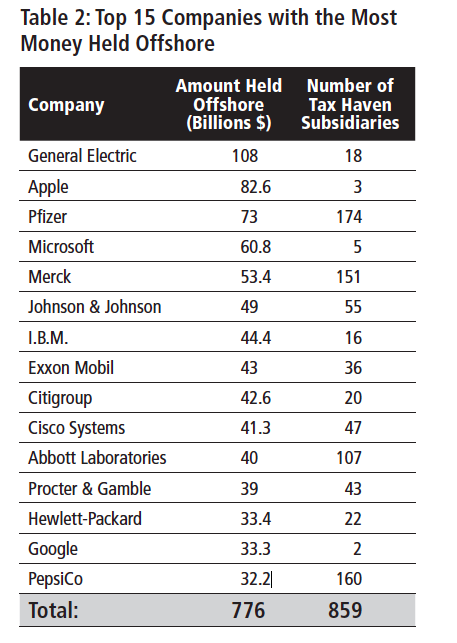 Table 2: Top 15 Companies with the Most Money Held Offshore

| Company | Amount Held Offshore (Billions $) | Number of Tax Haven Subsidiaries |
|---|---|---|
| General Electric | 108 | 18 |
| Apple | 82.6 | 3 |
| Pfizer | 73 | 174 |
| Microsoft | 60.8 | 5 |
| Merck | 53.4 | 151 |
| Johnson & Johnson | 49 | 55 |
| I.B.M. | 44.4 | 16 |
| Exxon Mobil | 43 | 36 |
| Citigroup | 42.6 | 20 |
| Cisco Systems | 41.3 | 47 |
| Abbott Laboratories | 40 | 107 |
| Procter & Gamble | 39 | 43 |
| Hewlett-Packard | 33.4 | 22 |
| Google | 33.3 | 2 |
| PepsiCo | 32.2 | 160 |
| Total: | 776 | 859 |